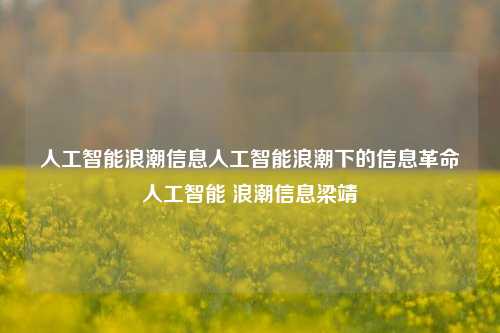 人工智能浪潮信息人工智能浪潮下的信息革命人工智能 浪潮信息梁靖